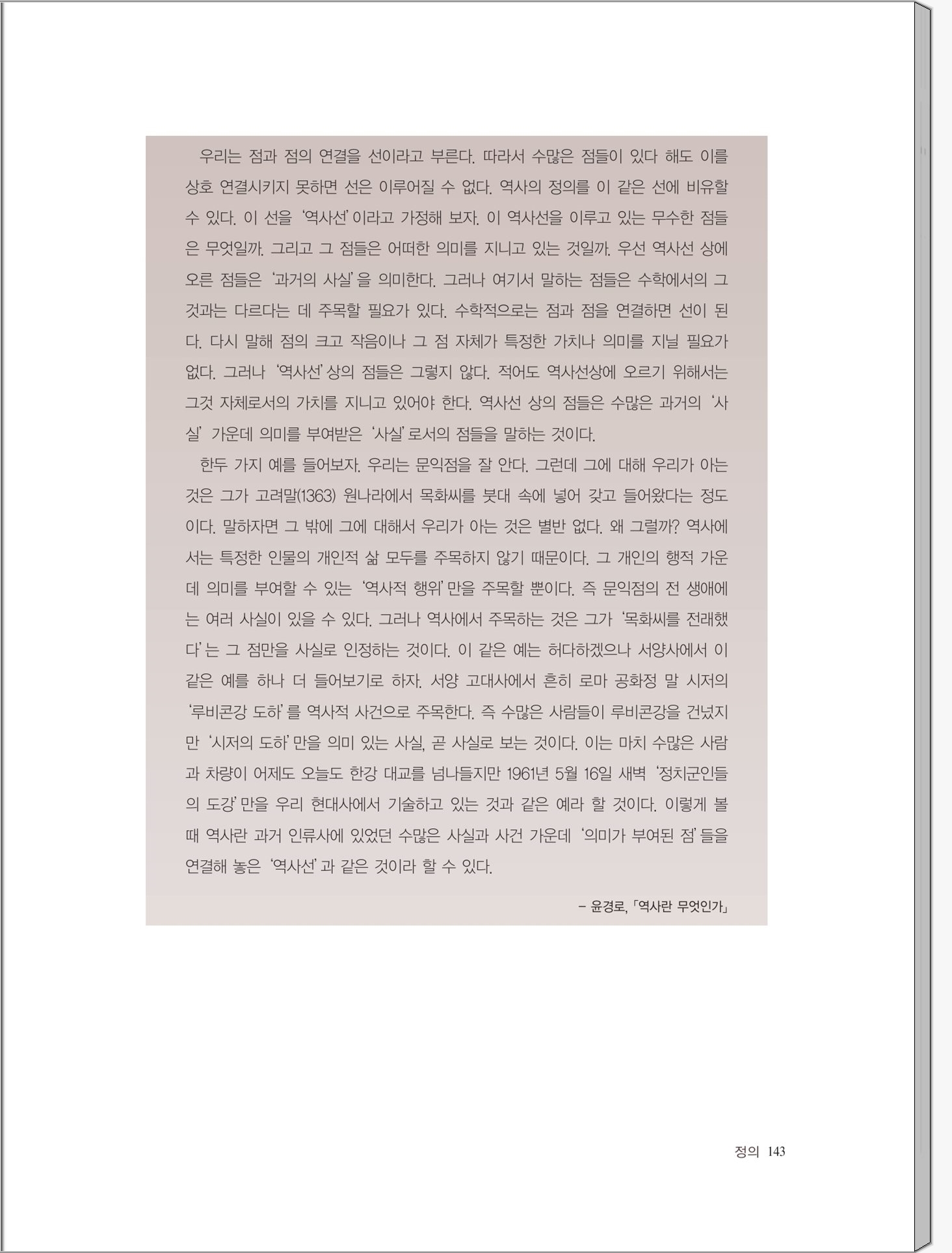 우리는 점과 점의 연결을 선이라고 부른다. 따라서 수많은 점들이 있다 해도 이를 상호 연결시키지 못하면 선은 이루어질 수 없다. 역사의 정의를 이 같은 선에 비유할 수 있다. 이 선을 '역사선'이라고 가정해 보자. 이 역사선을 이루고 있는 무수한 점들은 무엇일까. 그리고 그 점들은 어떠한 의미를 지니고 있는 것일까. 우선 역사선 상에 오른 점들은 '과거의 사실'을 의미한다. 그러나 여기서 말하는 점들은 수학에서의 그것과는 다르다는 데 주목할 필요가 있다. 수학적으로는 점과 점을 연결하면 선이 된다. 다시 말해 점의 크고 작음이나 그 점 자체가 특정한 가치나 의미를 지닐 필요가 없다. 그러나 '역사선'상의 점들은 그렇지 않다. 적어도 역사선상에 오르기 위해서는 그것 자체로서의 가치를 지니고 있어야 한다. 역사선 상의 점들은 수많은 과거의 '사실' 가운데 의미를 부여받은 '사실'로서의 점들을 말하는 것이다.

한두 가지 예를 들어보자. 우리는 문익점을 잘 안다. 그런데 그에 대해 우리가 아는 것은 그가 고려말(1363) 원나라에서 목화씨를 붓대 속에 넣어 갖고 들어왔다는 정도이다. 말하자면 그 밖에 그에 대해서 우리가 아는 것은 별반 없다. 왜 그럴까? 역사에서는 특정한 인물의 개인적 삶 모두를 주목하지 않기 때문이다. 그 개인의 행적 가운데 의미를 부여할 수 있는 '역사적 행위'만을 주목할 뿐이다. 즉 문익점의 전 생애에는 여러 사실이 있을 수 있다. 그러나 역사에서 주목하는 것은 그가 '목화씨를 전래했다'는 그 점만을 사실로 인정하는 것이다. 이 같은 예는 허다하겠으나 서양사에서 이 같은 예를 하나 더 들어보기로 하자. 서양 고대사에서 흔히 로마 공화정 말 시저의 '루비콘강 도하'를 역사적 사건으로 주목한다. 즉 수많은 사람들이 루비콘강을 건넜지만 '시저의 도하'만을 의미 있는 사실, 곧 사실로 보는 것이다. 이는 마치 수많은 사람과 차량이 어제도 오늘도 한강 대교를 넘나들지만 1961년 5월 16일 새벽 '정치군인들의 도강'만을 우리 현대사에서 기술하고 있는 것과 같은 예라 할 것이다. 이렇게 볼 때 역사란 과거 인류사에 있었던 수많은 사실과 사건 가운데 '의미가 부여된 점'들을 연결해 놓은 '역사선'과 같은 것이라 할 수 있다.

– 윤경로, 「역사란 무엇인가」

정의 143